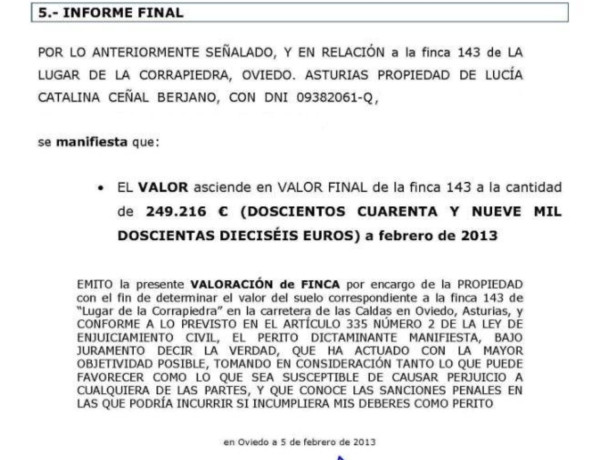 5.- INFORME FINAL

POR LO ANTERIORMENTE SEÑALADO, Y EN RELACIÓN a la finca 143 de LA LUGAR DE LA CORRAPIEDRA, OVIEDO. ASTURIAS PROPIEDAD DE LUCÍA CATALINA CEÑAL BERJANO, CON DNI 09382061-Q,

se manifiesta que:

• EL VALOR asciende en VALOR FINAL de la finca 143 a la cantidad de 249.216 € (DOSCIENTOS CUARENTA Y NUEVE MIL DOSCIENTAS DIECISÉIS EUROS) a febrero de 2013

EMITO la presente VALORACIÓN de FINCA por encargo de la PROPIEDAD con el fin de determinar el valor del suelo correspondiente a la finca 143 de "Lugar de la Corrapiedra" en la carretera de las Caldas en Oviedo, Asturias, y CONFORME A LO PREVISTO EN EL ARTÍCULO 335 NÚMERO 2 DE LA LEY DE ENJUICIAMIENTO CIVIL, EL PERITO DICTAMINANTE MANIFIESTA, BAJO JURAMENTO DECIR LA VERDAD, QUE HA ACTUADO CON LA MAYOR OBJETIVIDAD POSIBLE, TOMANDO EN CONSIDERACIÓN TANTO LO QUE PUEDE FAVORECER COMO LO QUE SEA SUSCEPTIBLE DE CAUSAR PERJUICIO A CUALQUIERA DE LAS PARTES, Y QUE CONOCE LAS SANCIONES PENALES EN LAS QUE PODRÍA INCURRIR SI INCUMPLIERA MIS DEBERES COMO PERITO

en Oviedo a 5 de febrero de 2013